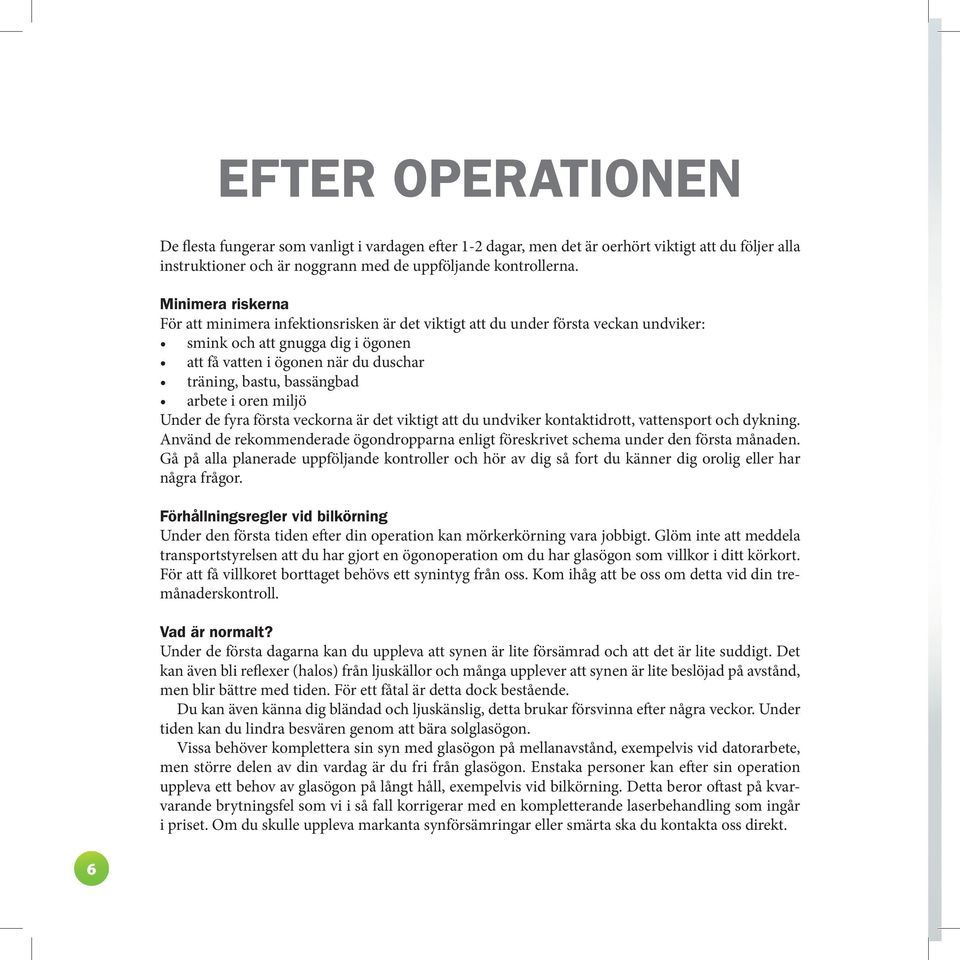 EFTER OPERATIONEN

De flesta fungerar som vanligt i vardagen efter 1-2 dagar, men det är oerhört viktigt att du följer alla instruktioner och är noggrann med de uppföljande kontrollerna.

Minimera riskerna
För att minimera infektionsrisken är det viktigt att du under första veckan undviker:
• smink och att gnugga dig i ögonen
• att få vatten i ögonen när du duschar
• träning, bastu, bassängbad
• arbete i oren miljö
Under de fyra första veckorna är det viktigt att du undviker kontaktidrott, vattensport och dykning. Använd de rekommenderade ögondropparna enligt föreskrivet schema under den första månaden. Gå på alla planerade uppföljande kontroller och hör av dig så fort du känner dig orolig eller har några frågor.

Förhållningsregler vid bilkörning
Under den första tiden efter din operation kan mörkerkörning vara jobbigt. Glöm inte att meddela transportstyrelsen att du har gjort en ögonoperation om du har glasögon som villkor i ditt körkort. För att få villkoret borttaget behövs ett synintyg från oss. Kom ihåg att be oss om detta vid din tremånaderskontroll.

Vad är normalt?
Under de första dagarna kan du uppleva att synen är lite försämrad och att det är lite suddigt. Det kan även bli reflexer (halos) från ljuskällor och många upplever att synen är lite beslöjad på avstånd, men blir bättre med tiden. För ett fåtal är detta dock bestående.

Du kan även känna dig bländad och ljuskänslig, detta brukar försvinna efter några veckor. Under tiden kan du lindra besvären genom att bära solglasögon.

Vissa behöver komplettera sin syn med glasögon på mellanavstånd, exempelvis vid datorarbete, men större delen av din vardag är du fri från glasögon. Enstaka personer kan efter sin operation uppleva ett behov av glasögon på långt håll, exempelvis vid bilkörning. Detta beror oftast på kvarvarande brytningsfel som vi i så fall korrigerar med en kompletterande laserbehandling som ingår i priset. Om du skulle uppleva markanta synförsämringar eller smärta ska du kontakta oss direkt.

6